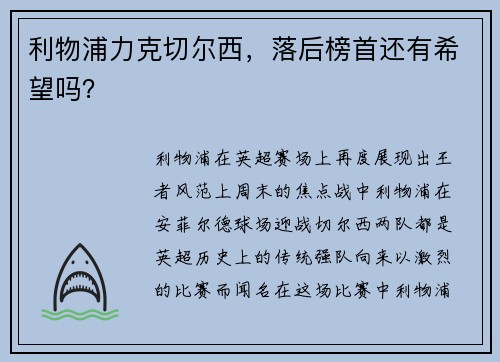 利物浦力克切尔西，落后榜首还有希望吗?

利物浦在英超赛场上再度展现出王者风范上周末的焦点战中利物浦在安菲尔德球场迎战切尔西两队都是英超历史上的传统强队向来以激烈的比赛而闻名在这场比赛中利物浦